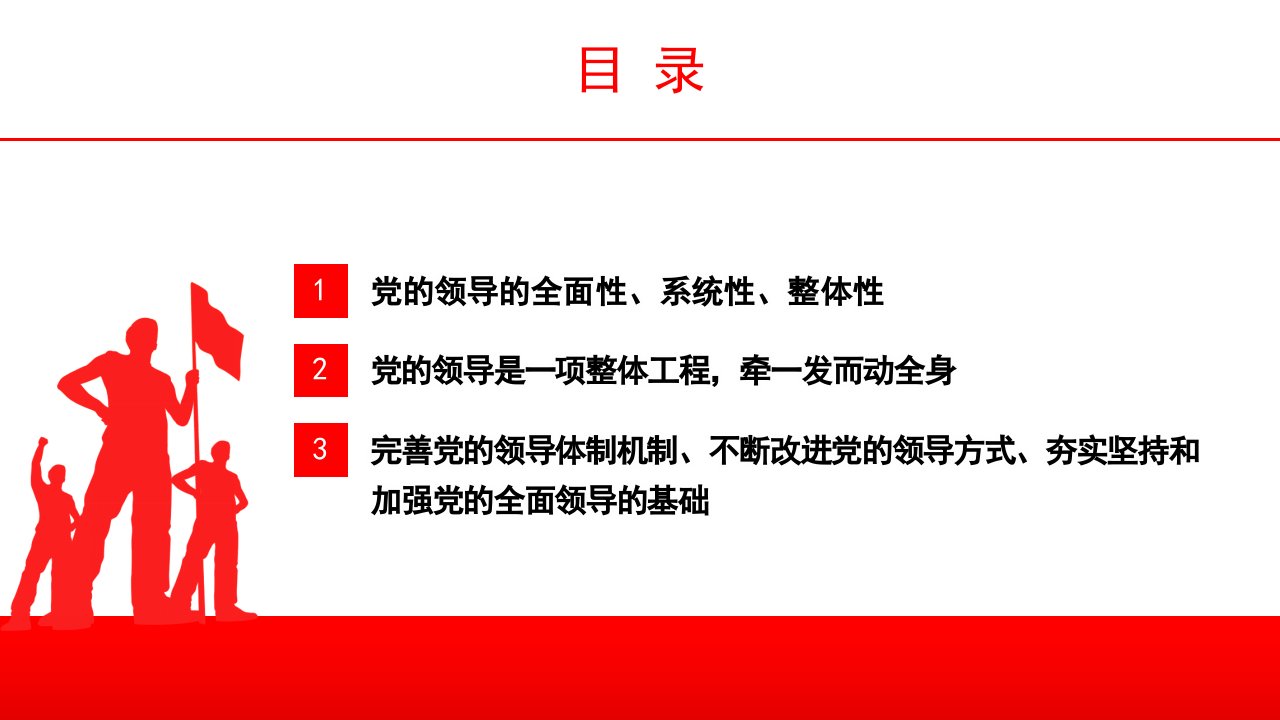 目 录

1 党的领导的全面性、系统性、整体性

2 党的领导是一项整体工程，牵一发而动全身

3 完善党的领导体制机制、不断改进党的领导方式、夯实坚持和加强党的全面领导的基础